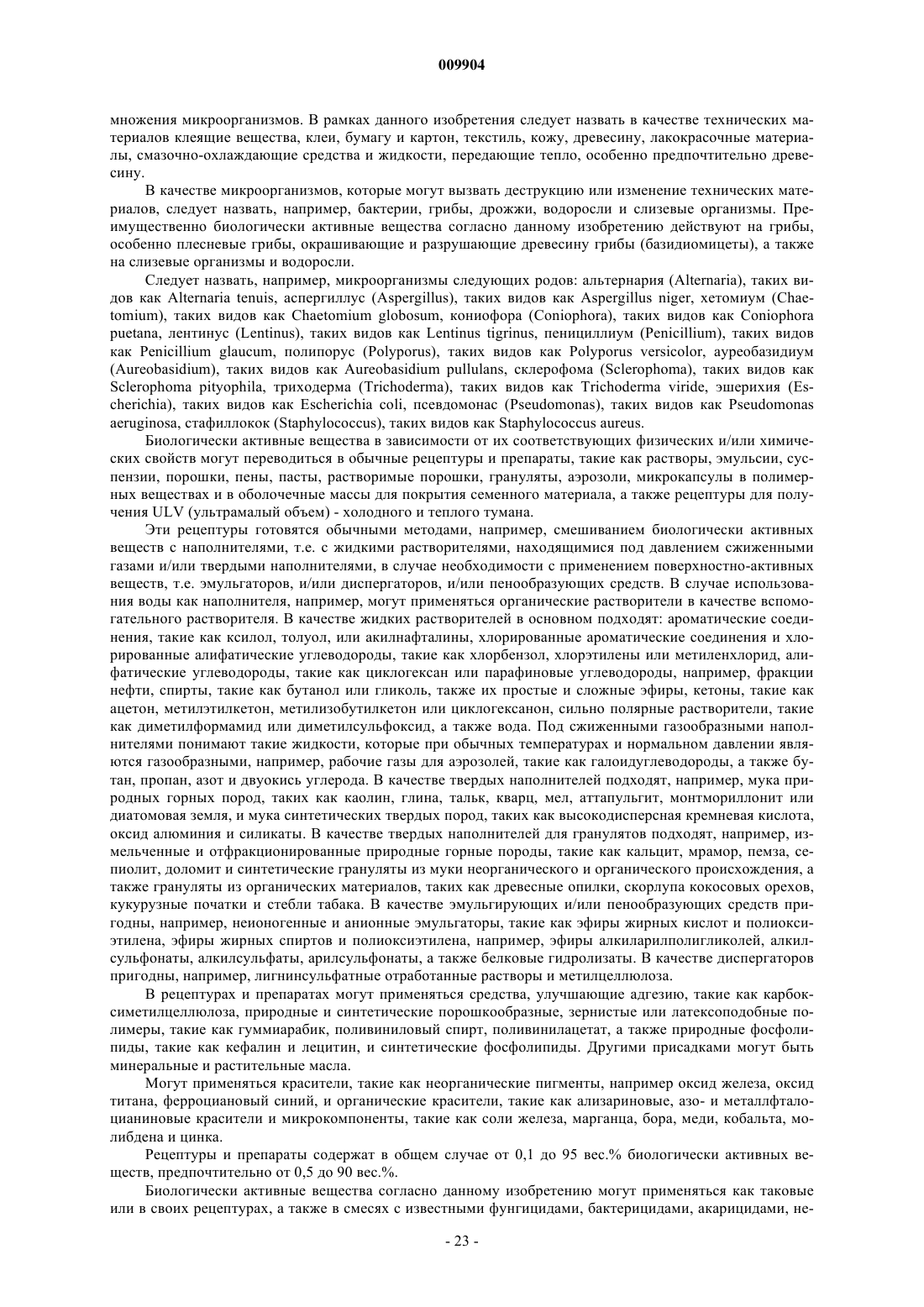 009904

множения микроорганизмов. В рамках данного изобретения следует назвать в качестве технических материалов клеящие вещества, клеи, бумагу и картон, текстиль, кожу, древесину, лакокрасочные материалы, смазочно-охлаждающие средства и жидкости, передающие тепло, особенно предпочтительно древесину.

В качестве микроорганизмов, которые могут вызвать деструкцию или изменение технических материалов, следует назвать, например, бактерии, грибы, дрожжи, водоросли и слизевые организмы. Преимущественно биологически активные вещества согласно данному изобретению действуют на грибы, особенно плесневые грибы, окрашивающие и разрушающие древесину грибы (базидиомицеты), а также на слизевые организмы и водоросли.

Следует назвать, например, микроорганизмы следующих родов: альтернария (Alternaria), таких видов как Alternaria tenuis, аспергиллус (Aspergillus), таких видов как Aspergillus niger, хетомиум (Chaetomium), таких видов как Chaetomium globosum, кониофора (Coniophora), таких видов как Coniophora puetana, лентинус (Lentinus), таких видов как Lentinus tigrinus, пенициллиум (Penicillium), таких видов как Penicillium glaucum, полипорус (Polyporus), таких видов как Polyporus versicolor, ауреобазидиум (Aureobasidium), таких видов как Aureobasidium pullulans, склерофома (Sclerophoma), таких видов как Sclerophoma pityophila, триходерма (Trichoderma), таких видов как Trichoderma viride, эшерихия (Escherichia), таких видов как Escherichia coli, псевдомонас (Pseudomonas), таких видов как Pseudomonas aeruginosa, стафиллокок (Staphylococcus), таких видов как Staphylococcus aureus.

Биологически активные вещества в зависимости от их соответствующих физических и/или химических свойств могут переводиться в обычные рецептуры и препараты, такие как растворы, эмульсии, суспензии, порошки, пены, пасты, растворимые порошки, грануляты, аэрозоли, микрокапсулы в полимерных веществах и в оболочечные массы для покрытия семенного материала, а также рецептуры для получения ULV (ультрамалый объем) - холодного и теплого тумана.

Эти рецептуры готовятся обычными методами, например, смешиванием биологически активных веществ с наполнителями, т.е. с жидкими растворителями, находящимися под давлением сжиженными газами и/или твердыми наполнителями, в случае необходимости с применением поверхностно-активных веществ, т.е. эмульгаторов, и/или диспергаторов, и/или пенообразующих средств. В случае использования воды как наполнителя, например, могут применяться органические растворители в качестве вспомогательного растворителя. В качестве жидких растворителей в основном подходят: ароматические соединения, такие как ксилол, толуол, или акилнафталины, хлорированные ароматические соединения и хлорированные алифатические углеводороды, такие как хлорбензол, хлорэтилены или метиленхлорид, алифатические углеводороды, такие как циклогексан или парафиновые углеводороды, например, фракции нефти, спирты, такие как бутанол или гликоль, также их простые и сложные эфиры, кетоны, такие как ацетон, метилэтилкетон, метилизобутилкетон или циклогексанон, сильно полярные растворители, такие как диметилформамид или диметилсульфоксид, а также вода. Под сжиженными газообразными наполнителями понимают такие жидкости, которые при обычных температурах и нормальном давлении являются газообразными, например, рабочие газы для аэрозолей, такие как галоидуглеводороды, а также бутан, пропан, азот и двуокись углерода. В качестве твердых наполнителей подходят, например, мука природных горных пород, таких как каолин, глина, тальк, кварц, мел, аттапульгит, монтмориллонит или диатомовая земля, и мука синтетических твердых пород, таких как высокодисперсная кремневая кислота, оксид алюминия и силикаты. В качестве твердых наполнителей для гранулятов подходят, например, измельченные и отфракционированные природные горные породы, такие как кальцит, мрамор, пемза, сепиолит, доломит и синтетические грануляты из муки неорганического и органического происхождения, а также грануляты из органических материалов, таких как древесные опилки, скорлупа кокосовых орехов, кукурузные початки и стебли табака. В качестве эмульгирующих и/или пенообразующих средств пригодны, например, неионогенные и анионные эмульгаторы, такие как эфиры жирных кислот и полиоксиэтилена, эфиры жирных спиртов и полиоксиэтилена, например, эфиры алкиларилполигликолей, алкилсульфонаты, алкилсульфаты, арилсульфонаты, а также белковые гидролизаты. В качестве диспергаторов пригодны, например, лигнинсульфатные отработанные растворы и метилцеллюлоза.

В рецептурах и препаратах могут применяться средства, улучшающие адгезию, такие как карбоксиметилцеллюлоза, природные и синтетические порошкообразные, зернистые или латексоподобные полимеры, такие как гуммиарабик, поливиниловый спирт, поливинилацетат, а также природные фосфолипиды, такие как кефалин и лецитин, и синтетические фосфолипиды. Другими присадками могут быть минеральные и растительные масла.

Могут применяться красители, такие как неорганические пигменты, например оксид железа, оксид титана, ферроциановый синий, и органические красители, такие как ализариновые, азо- и металлфталоцианиновые красители и микрокомпоненты, такие как соли железа, марганца, бора, меди, кобальта, молибдена и цинка.

Рецептуры и препараты содержат в общем случае от 0,1 до 95 вес.% биологически активных веществ, предпочтительно от 0,5 до 90 вес.%.

Биологически активные вещества согласно данному изобретению могут применяться как таковые или в своих рецептурах, а также в смесях с известными фунгицидами, бактерицидами, акарицидами, не-

- 23 -